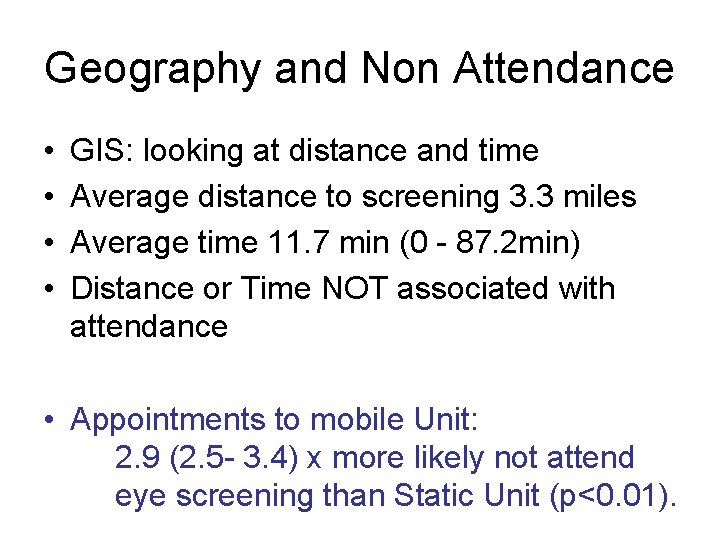 Geography and Non Attendance

• GIS: looking at distance and time
• Average distance to screening 3.3 miles
• Average time 11.7 min (0 - 87.2min)
• Distance or Time NOT associated with attendance

• Appointments to mobile Unit: 2.9 (2.5- 3.4) x more likely not attend eye screening than Static Unit (p<0.01).